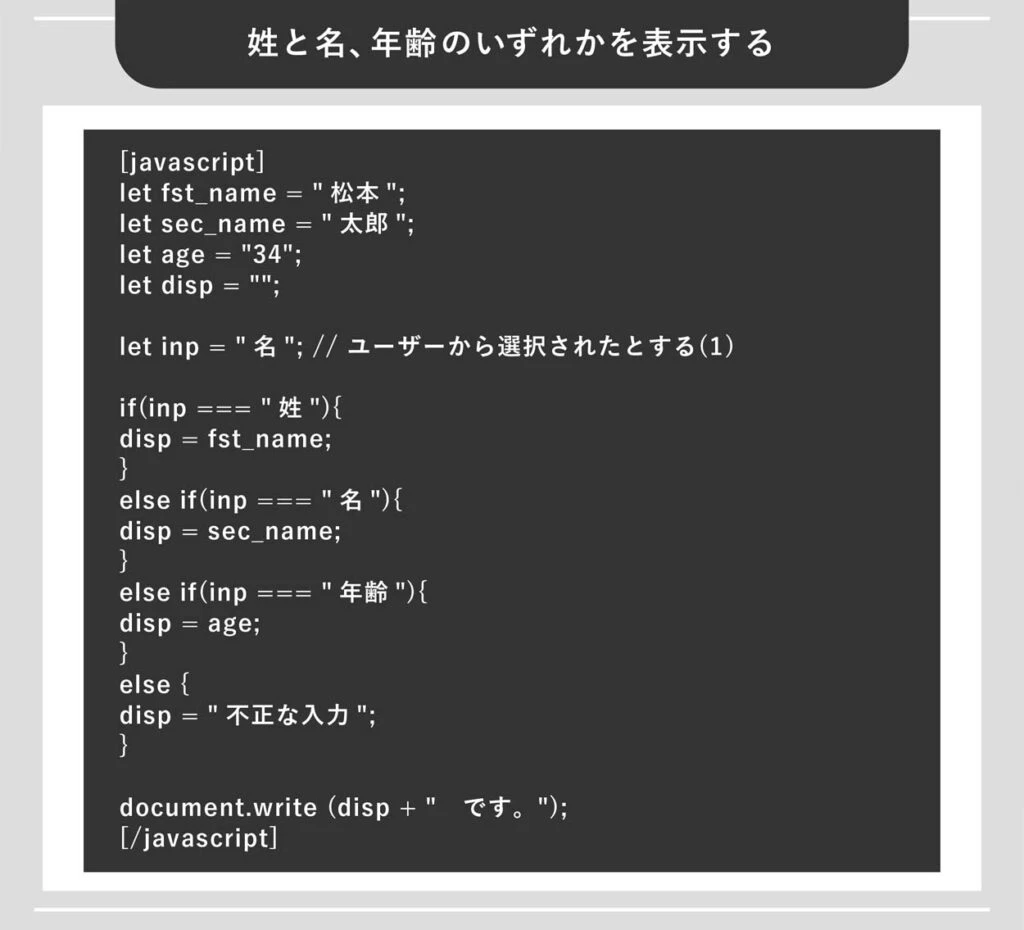 姓と名、年齢のいずれかを表示する

[javascript]
let fst_name = " 松本 ";
let sec_name = " 太郎 ";
let age = "34";
let disp = "";

let inp = " 名 "; // ユーザーから選択されたとする(1)

if(inp === " 姓 "){
disp = fst_name;
}
else if(inp === " 名 "){
disp = sec_name;
}
else if(inp === " 年齢 "){
disp = age;
}
else {
disp = " 不正な入力 ";
}

document.write (disp + "　です。");
[/javascript]